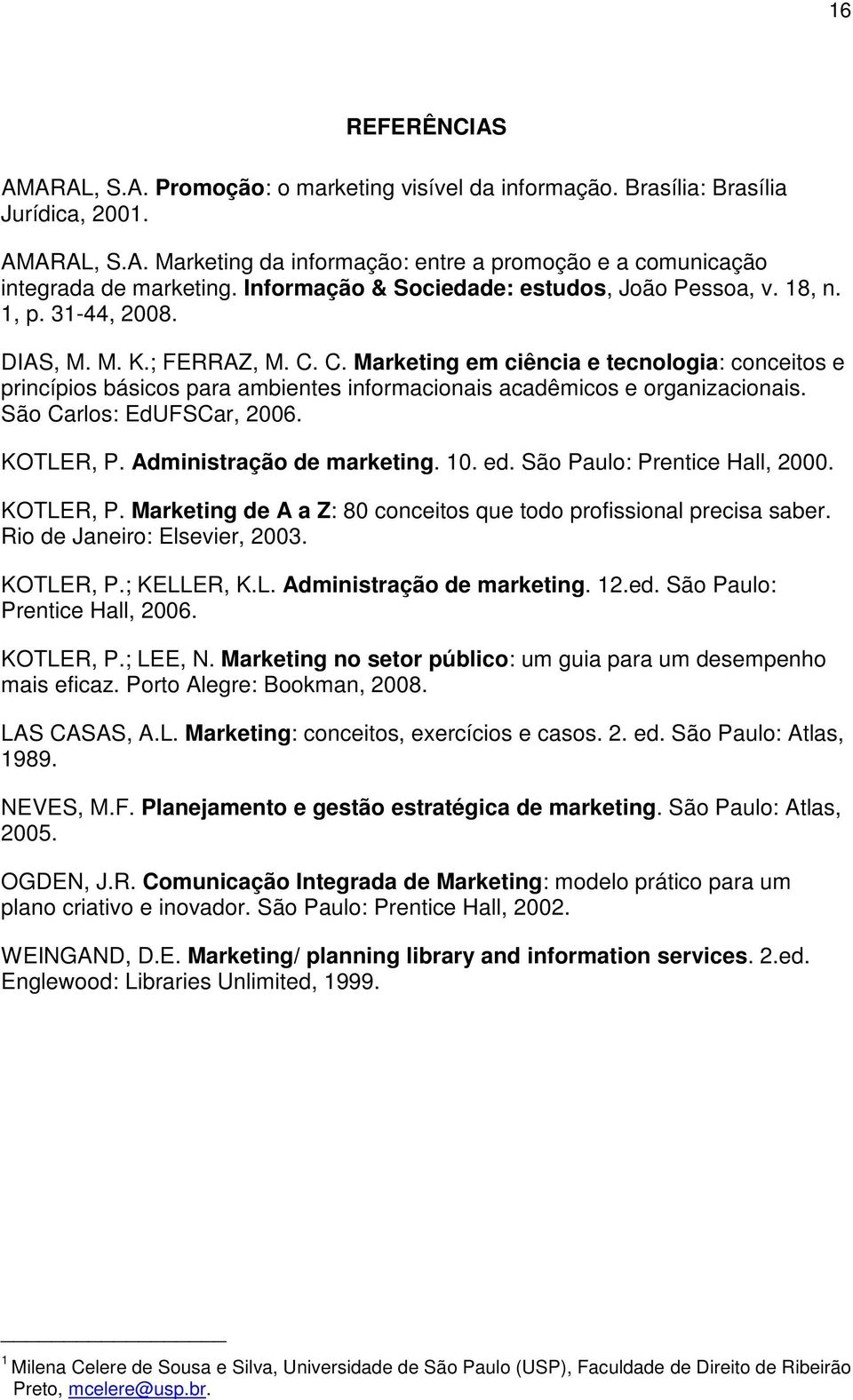 16

REFERÊNCIAS

AMARAL, S.A. Promoção: o marketing visível da informação. Brasília: Brasília Jurídica, 2001.

AMARAL, S.A. Marketing da informação: entre a promoção e a comunicação integrada de marketing. Informação & Sociedade: estudos, João Pessoa, v. 18, n. 1, p. 31-44, 2008.

DIAS, M. M. K.; FERRAZ, M. C. C. Marketing em ciência e tecnologia: conceitos e princípios básicos para ambientes informacionais acadêmicos e organizacionais. São Carlos: EdUFSCar, 2006.

KOTLER, P. Administração de marketing. 10. ed. São Paulo: Prentice Hall, 2000.

KOTLER, P. Marketing de A a Z: 80 conceitos que todo profissional precisa saber. Rio de Janeiro: Elsevier, 2003.

KOTLER, P.; KELLER, K.L. Administração de marketing. 12.ed. São Paulo: Prentice Hall, 2006.

KOTLER, P.; LEE, N. Marketing no setor público: um guia para um desempenho mais eficaz. Porto Alegre: Bookman, 2008.

LAS CASAS, A.L. Marketing: conceitos, exercícios e casos. 2. ed. São Paulo: Atlas, 1989.

NEVES, M.F. Planejamento e gestão estratégica de marketing. São Paulo: Atlas, 2005.

OGDEN, J.R. Comunicação Integrada de Marketing: modelo prático para um plano criativo e inovador. São Paulo: Prentice Hall, 2002.

WEINGAND, D.E. Marketing/ planning library and information services. 2.ed. Englewood: Libraries Unlimited, 1999.

$^1$ Milena Celere de Sousa e Silva, Universidade de São Paulo (USP), Faculdade de Direito de Ribeirão Preto, mcelere@usp.br.